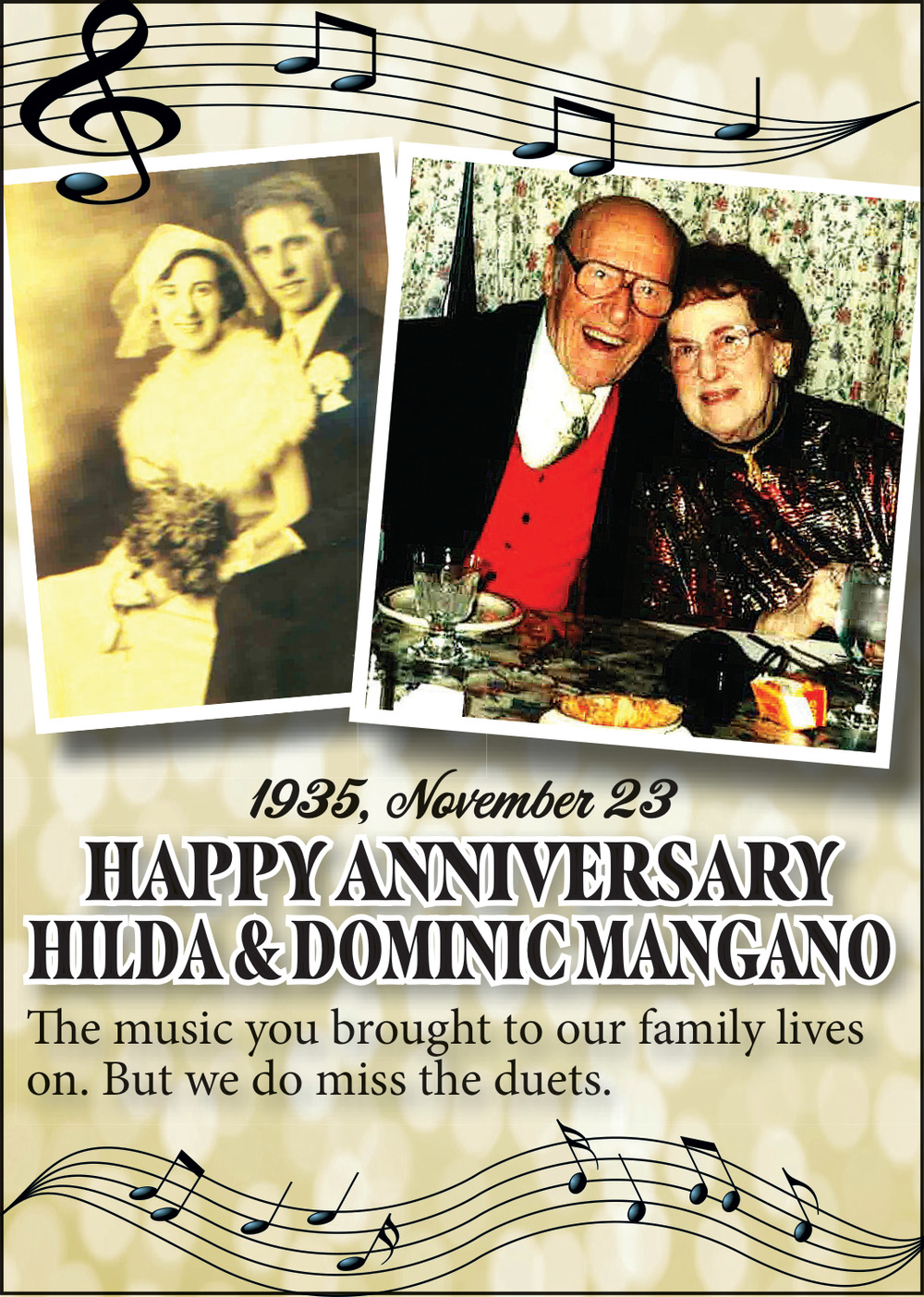 1935, November 23

HAPPY ANNIVERSARY
HILDA & DOMINIC MANGANO

The music you brought to our family lives on. But we do miss the duets.